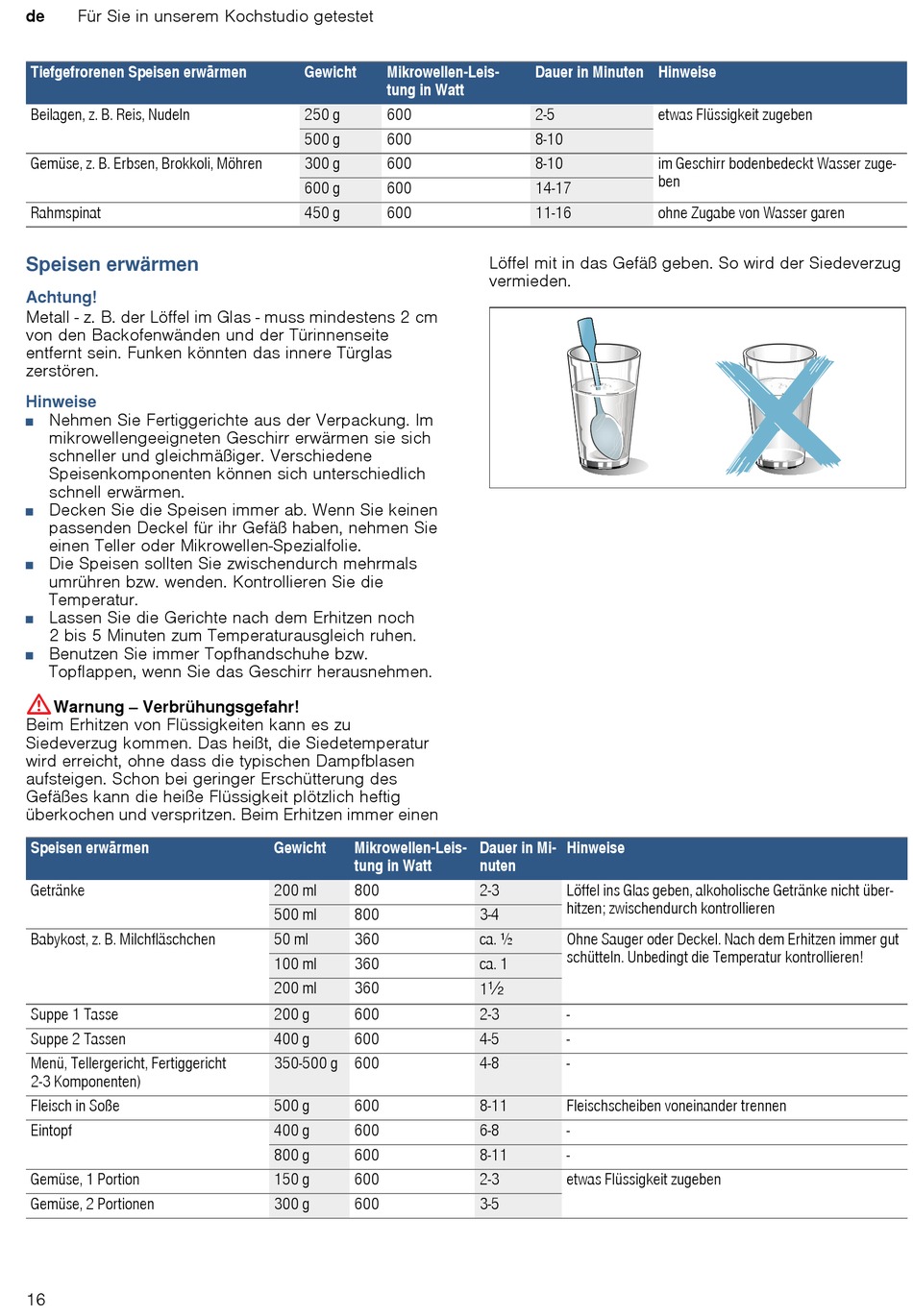 de Für Sie in unserem Kochstudio getestet

| Tiefgefrorenen Speisen erwärmen | Gewicht | Mikrowellen-Leistung in Watt | Dauer in Minuten | Hinweise |
|---|---|---|---|---|
| Beilagen, z. B. Reis, Nudeln | 250 g | 600 | 2-5 | etwas Flüssigkeit zugeben |
| | 500 g | 600 | 8-10 | |
| Gemüse, z. B. Erbsen, Brokkoli, Möhren | 300 g | 600 | 8-10 | im Geschirr bodenbedeckt Wasser zugeben |
| | 600 g | 600 | 14-17 | |
| Rahmspinat | 450 g | 600 | 11-16 | ohne Zugabe von Wasser garen |

Speisen erwärmen

Achtung!
Metall - z. B. der Löffel im Glas - muss mindestens 2 cm von den Backofenwänden und der Türinnenseite entfernt sein. Funken könnten das innere Türglas zerstören.

Hinweise
■ Nehmen Sie Fertiggerichte aus der Verpackung. Im mikrowellengeeigneten Geschirr erwärmen sie sich schneller und gleichmäßiger. Verschiedene Speisenkomponenten können sich unterschiedlich schnell erwärmen.
■ Decken Sie die Speisen immer ab. Wenn Sie keinen passenden Deckel für ihr Gefäß haben, nehmen Sie einen Teller oder Mikrowellen-Spezialfolie.
■ Die Speisen sollten Sie zwischendurch mehrmals umrühren bzw. wenden. Kontrollieren Sie die Temperatur.
■ Lassen Sie die Gerichte nach dem Erhitzen noch 2 bis 5 Minuten zum Temperaturausgleich ruhen.
■ Benutzen Sie immer Topfhandschuhe bzw. Topflappen, wenn Sie das Geschirr herausnehmen.

Warnung – Verbrühungsgefahr!
Beim Erhitzen von Flüssigkeiten kann es zu Siedeverzug kommen. Das heißt, die Siedetemperatur wird erreicht, ohne dass die typischen Dampfblasen aufsteigen. Schon bei geringer Erschütterung des Gefäßes kann die heiße Flüssigkeit plötzlich heftig überkochen und verspritzen. Beim Erhitzen immer einen Löffel mit in das Gefäß geben. So wird der Siedeverzug vermieden.

| Speisen erwärmen | Gewicht | Mikrowellen-Leistung in Watt | Dauer in Minuten | Hinweise |
|---|---|---|---|---|
| Getränke | 200 ml | 800 | 2-3 | Löffel ins Glas geben, alkoholische Getränke nicht überhitzen; zwischendurch kontrollieren |
| | 500 ml | 800 | 3-4 | |
| Babykost, z. B. Milchfläschchen | 50 ml | 360 | ca. ½ | Ohne Sauger oder Deckel. Nach dem Erhitzen immer gut schütteln. Unbedingt die Temperatur kontrollieren! |
| | 100 ml | 360 | ca. 1 | |
| | 200 ml | 360 | 1½ | |
| Suppe 1 Tasse | 200 g | 600 | 2-3 | - |
| Suppe 2 Tassen | 400 g | 600 | 4-5 | - |
| Menü, Tellergericht, Fertiggericht 2-3 Komponenten) | 350-500 g | 600 | 4-8 | - |
| Fleisch in Soße | 500 g | 600 | 8-11 | Fleischscheiben voneinander trennen |
| Eintopf | 400 g | 600 | 6-8 | - |
| | 800 g | 600 | 8-11 | - |
| Gemüse, 1 Portion | 150 g | 600 | 2-3 | etwas Flüssigkeit zugeben |
| Gemüse, 2 Portionen | 300 g | 600 | 3-5 | |

16